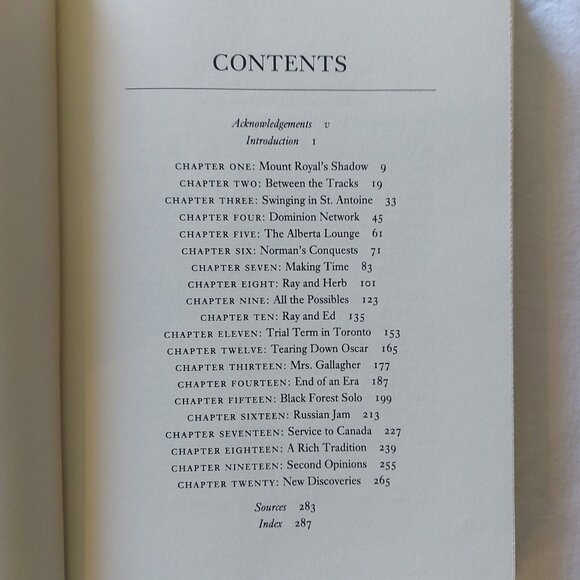 CONTENTS

Acknowledgements v
Introduction 1

CHAPTER ONE: Mount Royal's Shadow 9
CHAPTER TWO: Between the Tracks 19
CHAPTER THREE: Swinging in St. Antoine 33
CHAPTER FOUR: Dominion Network 45
CHAPTER FIVE: The Alberta Lounge 61
CHAPTER SIX: Norman's Conquests 71
CHAPTER SEVEN: Making Time 83
CHAPTER EIGHT: Ray and Herb 101
CHAPTER NINE: All the Possibles 123
CHAPTER TEN: Ray and Ed 135
CHAPTER ELEVEN: Trial Term in Toronto 153
CHAPTER TWELVE: Tearing Down Oscar 165
CHAPTER THIRTEEN: Mrs. Gallagher 177
CHAPTER FOURTEEN: End of an Era 187
CHAPTER FIFTEEN: Black Forest Solo 199
CHAPTER SIXTEEN: Russian Jam 213
CHAPTER SEVENTEEN: Service to Canada 227
CHAPTER EIGHTEEN: A Rich Tradition 239
CHAPTER NINETEEN: Second Opinions 255
CHAPTER TWENTY: New Discoveries 265

Sources 283
Index 287